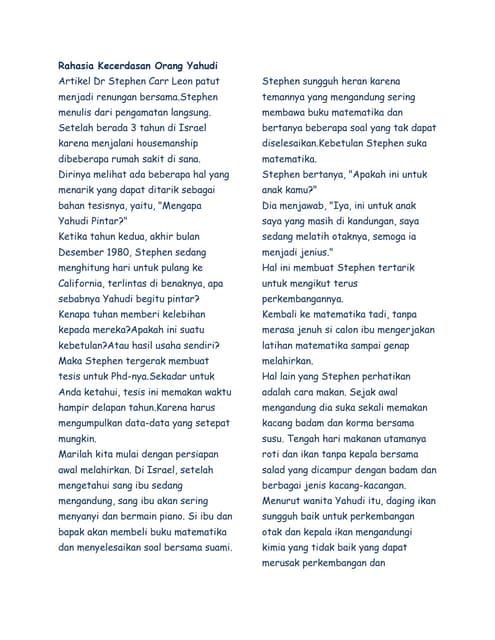 Rahasia Kecerdasan Orang Yahudi

Artikel Dr Stephen Carr Leon patut menjadi renungan bersama.Stephen menulis dari pengamatan langsung. Setelah berada 3 tahun di Israel karena menjalani housemanship dibeberapa rumah sakit di sana. Dirinya melihat ada beberapa hal yang menarik yang dapat ditarik sebagai bahan tesisnya, yaitu, "Mengapa Yahudi Pintar?"
Ketika tahun kedua, akhir bulan Desember 1980, Stephen sedang menghitung hari untuk pulang ke California, terlintas di benaknya, apa sebabnya Yahudi begitu pintar? Kenapa tuhan memberi kelebihan kepada mereka?Apakah ini suatu kebetulan?Atau hasil usaha sendiri? Maka Stephen tergerak membuat tesis untuk Phd-nya.Sekadar untuk Anda ketahui, tesis ini memakan waktu hampir delapan tahun.Karena harus mengumpulkan data-data yang setepat mungkin.
Marilah kita mulai dengan persiapan awal melahirkan. Di Israel, setelah mengetahui sang ibu sedang mengandung, sang ibu akan sering menyanyi dan bermain piano. Si ibu dan bapak akan membeli buku matematika dan menyelesaikan soal bersama suami.

Stephen sungguh heran karena temannya yang mengandung sering membawa buku matematika dan bertanya beberapa soal yang tak dapat diselesaikan.Kebetulan Stephen suka matematika.
Stephen bertanya, "Apakah ini untuk anak kamu?"
Dia menjawab, "Iya, ini untuk anak saya yang masih di kandungan, saya sedang melatih otaknya, semoga ia menjadi jenius."
Hal ini membuat Stephen tertarik untuk mengikut terus perkembangannya.
Kembali ke matematika tadi, tanpa merasa jenuh si calon ibu mengerjakan latihan matematika sampai genap melahirkan.
Hal lain yang Stephen perhatikan adalah cara makan. Sejak awal mengandung dia suka sekali memakan kacang badam dan korma bersama susu. Tengah hari makanan utamanya roti dan ikan tanpa kepala bersama salad yang dicampur dengan badam dan berbagai jenis kacang-kacangan.
Menurut wanita Yahudi itu, daging ikan sungguh baik untuk perkembangan otak dan kepala ikan mengandungi kimia yang tidak baik yang dapat merusak perkembangan dan